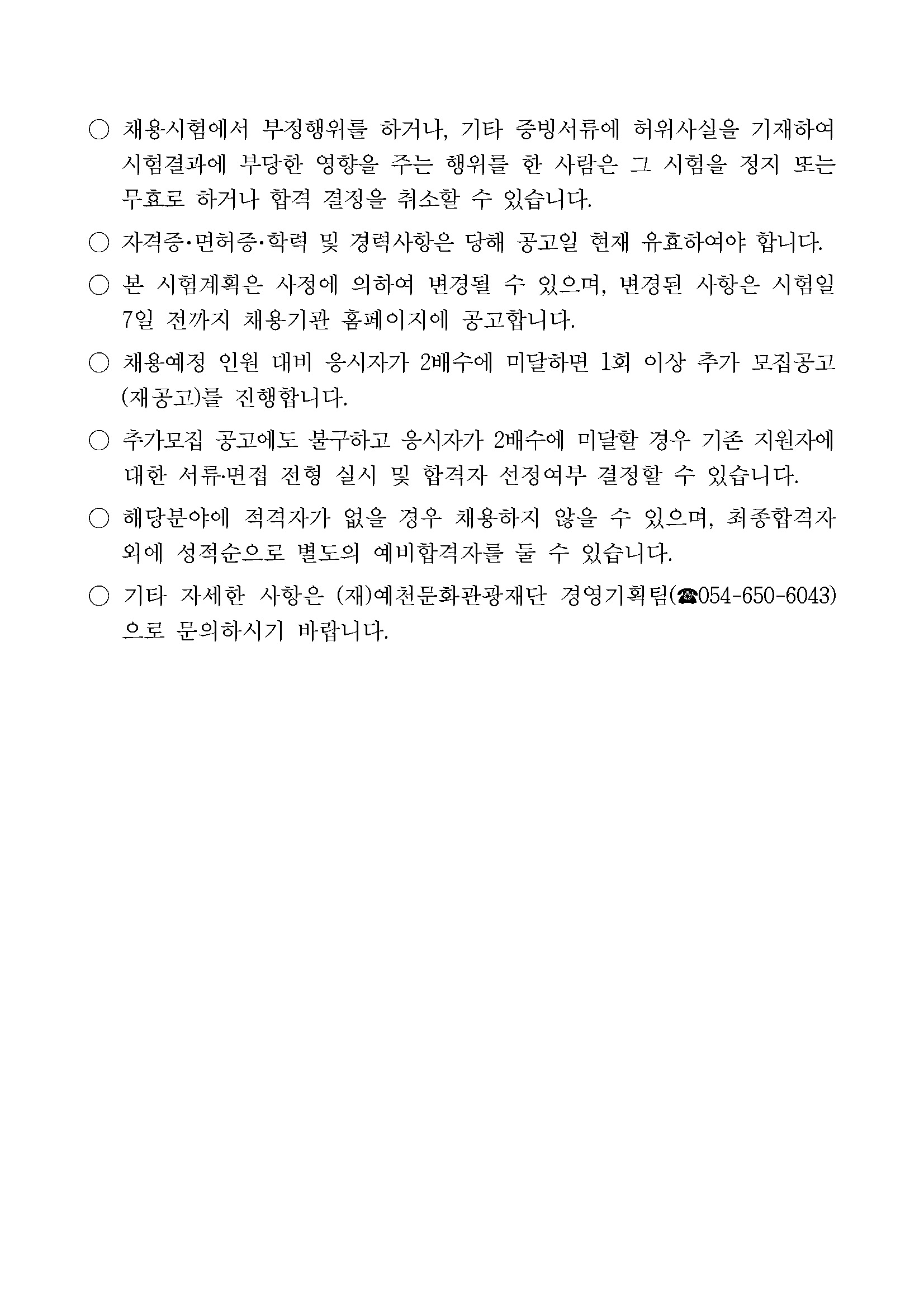 ○ 채용시험에서 부정행위를 하거나, 기타 증빙서류에 허위사실을 기재하여 시험결과에 부당한 영향을 주는 행위를 한 사람은 그 시험을 정지 또는 무효로 하거나 합격 결정을 취소할 수 있습니다.

○ 자격증·면허증·학력 및 경력사항은 당해 공고일 현재 유효하여야 합니다.

○ 본 시험계획은 사정에 의하여 변경될 수 있으며, 변경된 사항은 시험일 7일 전까지 채용기관 홈페이지에 공고합니다.

○ 채용예정 인원 대비 응시자가 2배수에 미달하면 1회 이상 추가 모집공고(재공고)를 진행합니다.

○ 추가모집 공고에도 불구하고 응시자가 2배수에 미달할 경우 기존 지원자에 대한 서류·면접 전형 실시 및 합격자 선정여부 결정할 수 있습니다.

○ 해당분야에 적격자가 없을 경우 채용하지 않을 수 있으며, 최종합격자 외에 성적순으로 별도의 예비합격자를 둘 수 있습니다.

○ 기타 자세한 사항은 (재)예천문화관광재단 경영기획팀(☎054-650-6043)으로 문의하시기 바랍니다.